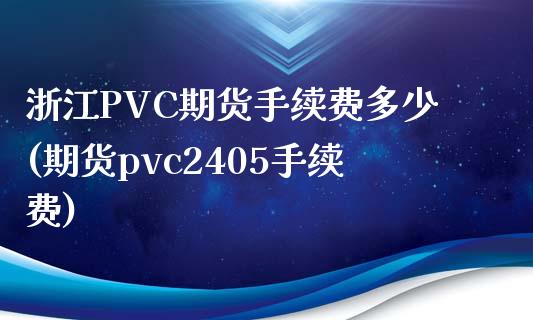 浙江PVC期货手续费多少(期货pvc2405手续费)